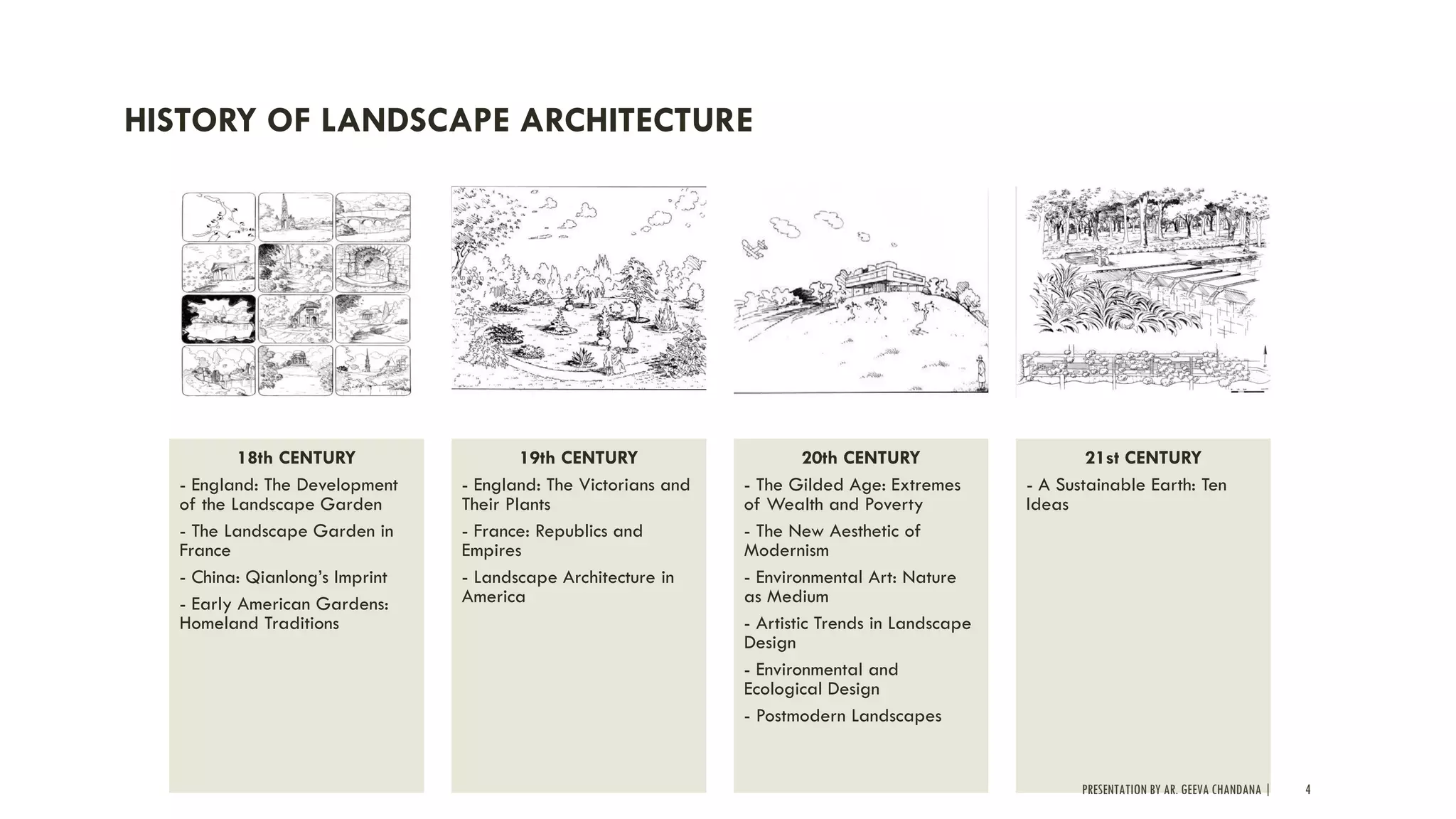 HISTORY OF LANDSCAPE ARCHITECTURE

18th CENTURY

- England: The Development of the Landscape Garden

- The Landscape Garden in France

- China: Qianlong's Imprint

- Early American Gardens: Homeland Traditions

19th CENTURY

- England: The Victorians and Their Plants

- France: Republics and Empires

- Landscape Architecture in America

20th CENTURY

- The Gilded Age: Extremes of Wealth and Poverty

- The New Aesthetic of Modernism

- Environmental Art: Nature as Medium

- Artistic Trends in Landscape Design

- Environmental and Ecological Design

- Postmodern Landscapes

21st CENTURY

- A Sustainable Earth: Ten Ideas

PRESENTATION BY AR. GEEVA CHANDANA | 4